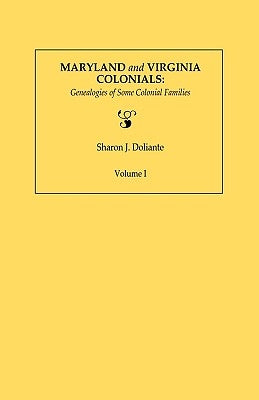 MARYLAND and VIRGINIA COLONIALS:
Genealogies of Some Colonial Families

Sharon J. Doliante

Volume I